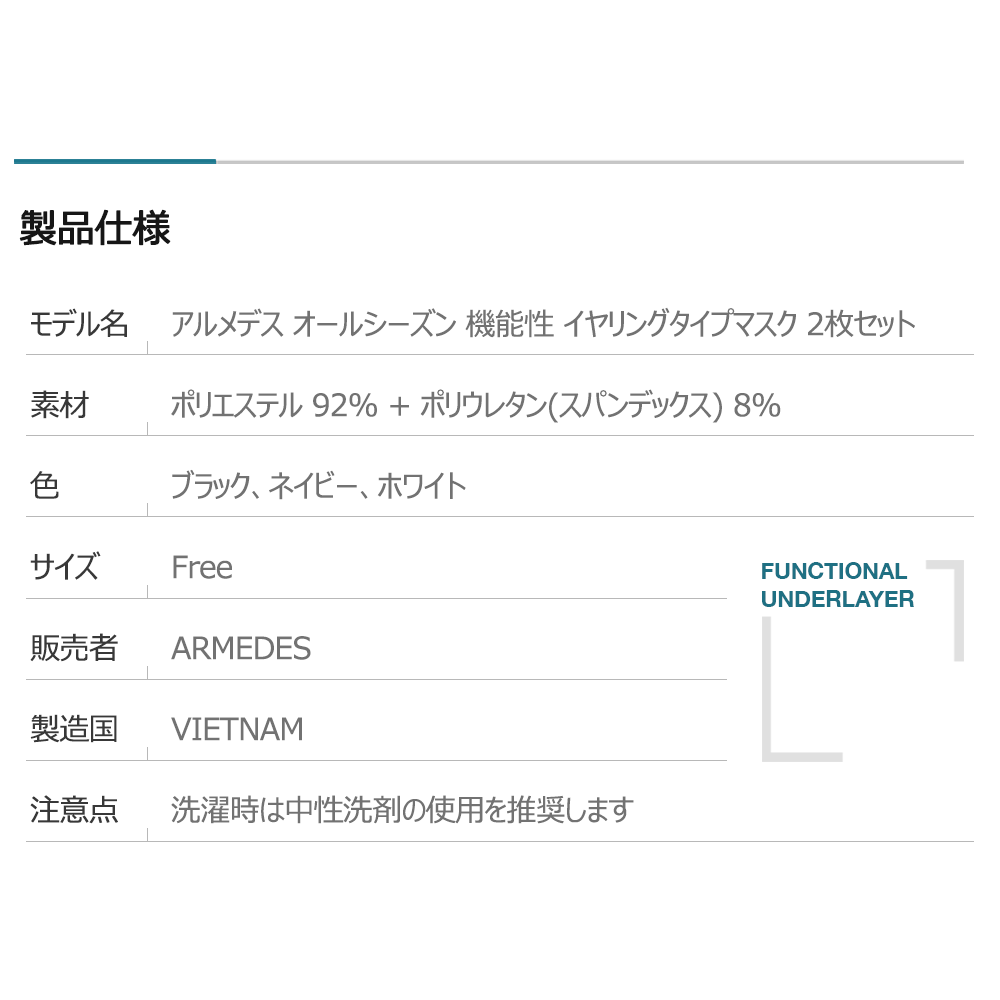 製品仕様

| モデル名 | アルメデス オールシーズン 機能性 イヤリングタイプマスク 2枚セット |
|---|---|
| 素材 | ポリエステル 92% + ポリウレタン(スパンデックス) 8% |
| 色 | ブラック、ネイビー、ホワイト |
| サイズ | Free |
| 販売者 | ARMEDES |
| 製造国 | VIETNAM |
| 注意点 | 洗濯時は中性洗剤の使用を推奨します |

FUNCTIONAL UNDERLAYER